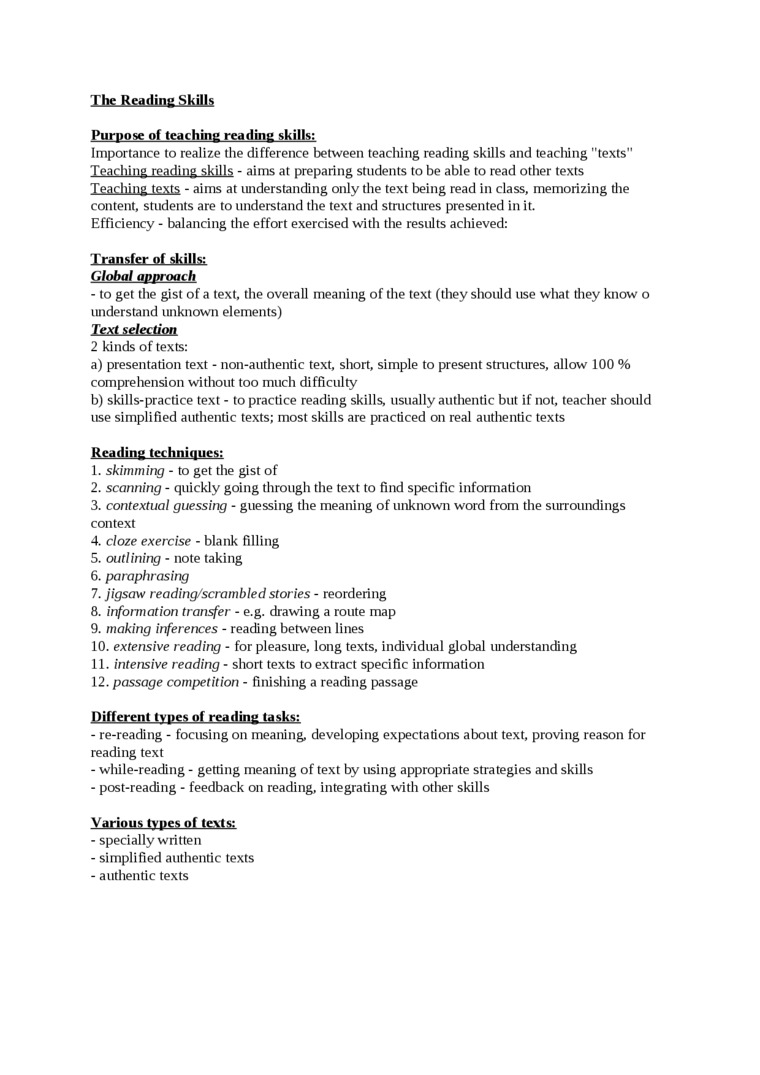 The Reading Skills

Purpose of teaching reading skills:
Importance to realize the difference between teaching reading skills and teaching "texts"
Teaching reading skills - aims at preparing students to be able to read other texts
Teaching texts - aims at understanding only the text being read in class, memorizing the content, students are to understand the text and structures presented in it.
Efficiency - balancing the effort exercised with the results achieved:

Transfer of skills:
Global approach
- to get the gist of a text, the overall meaning of the text (they should use what they know o understand unknown elements)
Text selection
2 kinds of texts:
a) presentation text - non-authentic text, short, simple to present structures, allow 100 % comprehension without too much difficulty
b) skills-practice text - to practice reading skills, usually authentic but if not, teacher should use simplified authentic texts; most skills are practiced on real authentic texts

Reading techniques:
1. skimming - to get the gist of
2. scanning - quickly going through the text to find specific information
3. contextual guessing - guessing the meaning of unknown word from the surroundings context
4. cloze exercise - blank filling
5. outlining - note taking
6. paraphrasing
7. jigsaw reading/scrambled stories - reordering
8. information transfer - e.g. drawing a route map
9. making inferences - reading between lines
10. extensive reading - for pleasure, long texts, individual global understanding
11. intensive reading - short texts to extract specific information
12. passage competition - finishing a reading passage

Different types of reading tasks:
- re-reading - focusing on meaning, developing expectations about text, proving reason for reading text
- while-reading - getting meaning of text by using appropriate strategies and skills
- post-reading - feedback on reading, integrating with other skills

Various types of texts:
- specially written
- simplified authentic texts
- authentic texts